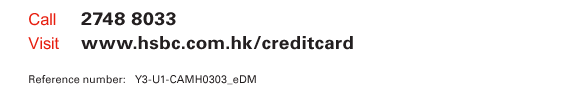 Call 2748 8033
Visit www.hsbc.com.hk/creditcard

Reference number: Y3-U1-CAMH0303_eDM